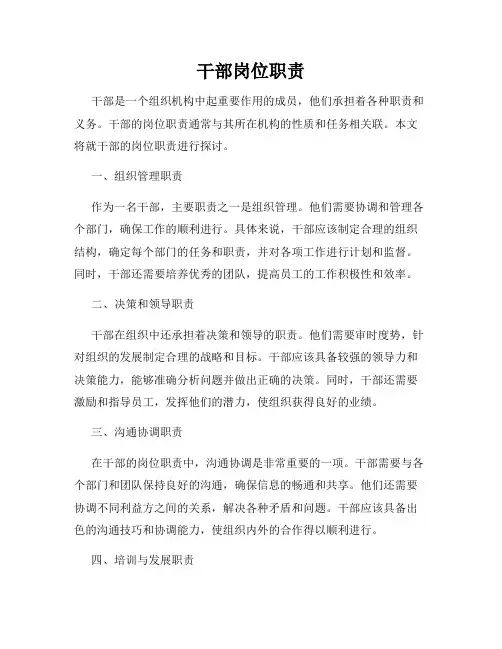 干部岗位职责

干部是一个组织机构中起重要作用的成员，他们承担着各种职责和义务。干部的岗位职责通常与其所在机构的性质和任务相关联。本文将就干部的岗位职责进行探讨。

一、组织管理职责

作为一名干部，主要职责之一是组织管理。他们需要协调和管理各个部门，确保工作的顺利进行。具体来说，干部应该制定合理的组织结构，确定每个部门的任务和职责，并对各项工作进行计划和监督。同时，干部还需要培养优秀的团队，提高员工的工作积极性和效率。

二、决策和领导职责

干部在组织中还承担着决策和领导的职责。他们需要审时度势，针对组织的发展制定合理的战略和目标。干部应该具备较强的领导力和决策能力，能够准确分析问题并做出正确的决策。同时，干部还需要激励和指导员工，发挥他们的潜力，使组织获得良好的业绩。

三、沟通协调职责

在干部的岗位职责中，沟通协调是非常重要的一项。干部需要与各个部门和团队保持良好的沟通，确保信息的畅通和共享。他们还需要协调不同利益方之间的关系，解决各种矛盾和问题。干部应该具备出色的沟通技巧和协调能力，使组织内外的合作得以顺利进行。

四、培训与发展职责